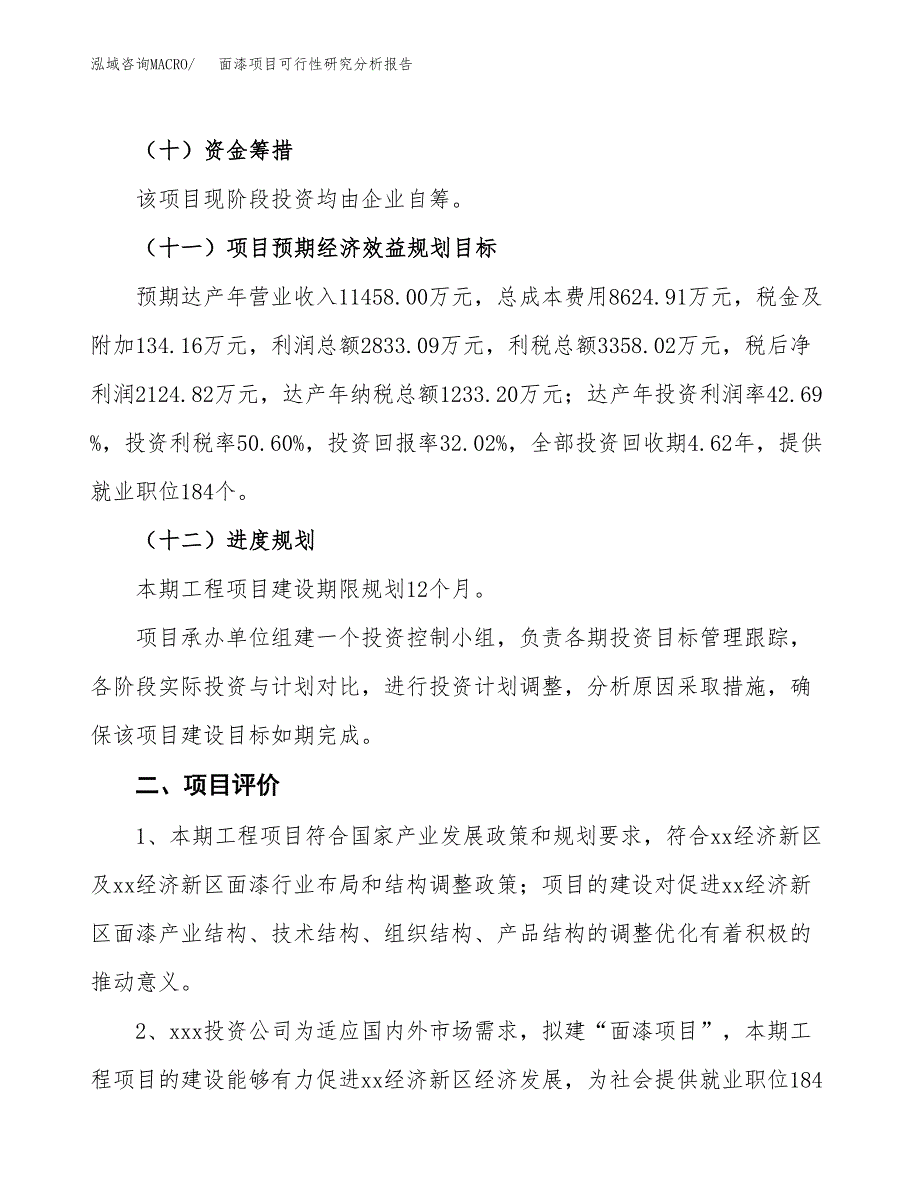 泓域咨询MACRO/　面漆项目可行性研究分析报告

（十）资金筹措

该项目现阶段投资均由企业自筹。

（十一）项目预期经济效益规划目标

预期达产年营业收入11458.00万元，总成本费用8624.91万元，税金及附加134.16万元，利润总额2833.09万元，利税总额3358.02万元，税后净利润2124.82万元，达产年纳税总额1233.20万元；达产年投资利润率42.69%，投资利税率50.60%，投资回报率32.02%，全部投资回收期4.62年，提供就业职位184个。

（十二）进度规划

本期工程项目建设期限规划12个月。

项目承办单位组建一个投资控制小组，负责各期投资目标管理跟踪，各阶段实际投资与计划对比，进行投资计划调整，分析原因采取措施，确保该项目建设目标如期完成。

二、项目评价

1、本期工程项目符合国家产业发展政策和规划要求，符合xx经济新区及xx经济新区面漆行业布局和结构调整政策；项目的建设对促进xx经济新区面漆产业结构、技术结构、组织结构、产品结构的调整优化有着积极的推动意义。

2、xxx投资公司为适应国内外市场需求，拟建“面漆项目”，本期工程项目的建设能够有力促进xx经济新区经济发展，为社会提供就业职位184